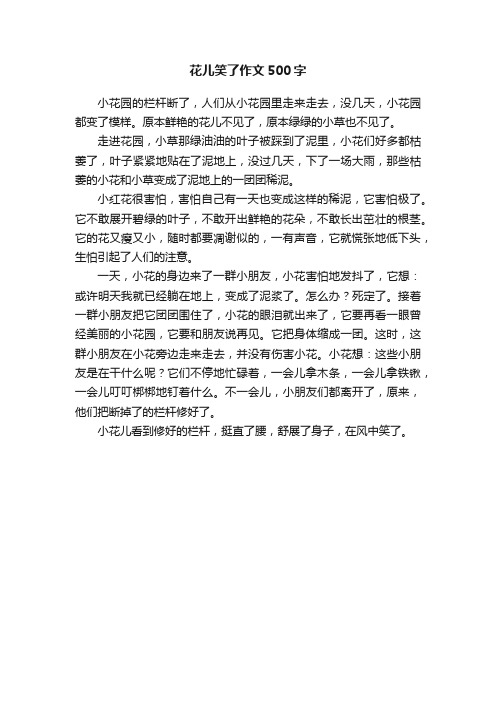 花儿笑了作文500字

小花园的栏杆断了，人们从小花园里走来走去，没几天，小花园都变了模样。原本鲜艳的花儿不见了，原本绿绿的小草也不见了。

走进花园，小草那绿油油的叶子被踩到了泥里，小花们好多都枯萎了，叶子紧紧地贴在了泥地上，没过几天，下了一场大雨，那些枯萎的小花和小草变成了泥地上的一团团稀泥。

小红花很害怕，害怕自己有一天也变成这样的稀泥，它害怕极了。它不敢展开碧绿的叶子，不敢开出鲜艳的花朵，不敢长出茁壮的根茎。它的花又瘦又小，随时都要凋谢似的，一有声音，它就慌张地低下头，生怕引起了人们的注意。

一天，小花的身边来了一群小朋友，小花害怕地发抖了，它想：或许明天我就已经躺在地上，变成了泥浆了。怎么办？死定了。接着一群小朋友把它团团围住了，小花的眼泪就出来了，它要再看一眼曾经美丽的小花园，它要和朋友说再见。它把身体缩成一团。这时，这群小朋友在小花旁边走来走去，并没有伤害小花。小花想：这些小朋友是在干什么呢？它们不停地忙碌着，一会儿拿木条，一会儿拿铁锹，一会儿叮叮梆梆地钉着什么。不一会儿，小朋友们都离开了，原来，他们把断掉了的栏杆修好了。

小花儿看到修好的栏杆，挺直了腰，舒展了身子，在风中笑了。